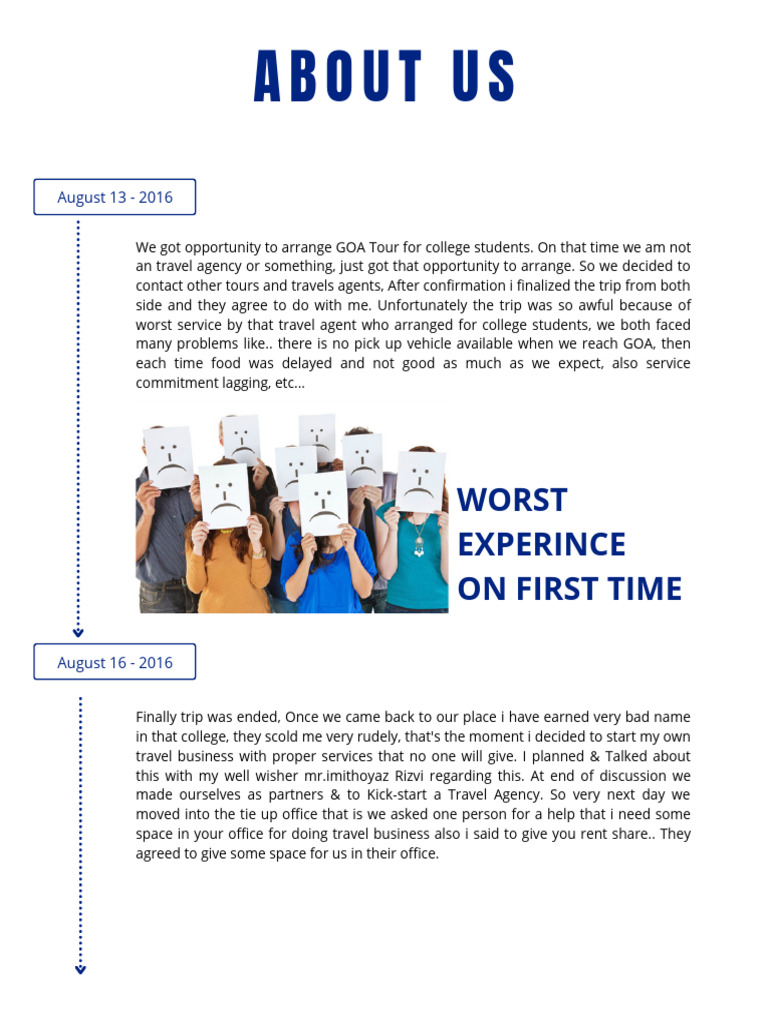 ABOUT US

August 13 - 2016

We got opportunity to arrange GOA Tour for college students. On that time we am not an travel agency or something, just got that opportunity to arrange. So we decided to contact other tours and travels agents, After confirmation i finalized the trip from both side and they agree to do with me. Unfortunately the trip was so awful because of worst service by that travel agent who arranged for college students, we both faced many problems like.. there is no pick up vehicle available when we reach GOA, then each time food was delayed and not good as much as we expect, also service commitment lagging, etc...

WORST EXPERINCE ON FIRST TIME

August 16 - 2016

Finally trip was ended, Once we came back to our place i have earned very bad name in that college, they scold me very rudely, that's the moment i decided to start my own travel business with proper services that no one will give. I planned & Talked about this with my well wisher mr.imithoyaz Rizvi regarding this. At end of discussion we made ourselves as partners & to Kick-start a Travel Agency. So very next day we moved into the tie up office that is we asked one person for a help that i need some space in your office for doing travel business also i said to give you rent share.. They agreed to give some space for us in their office.